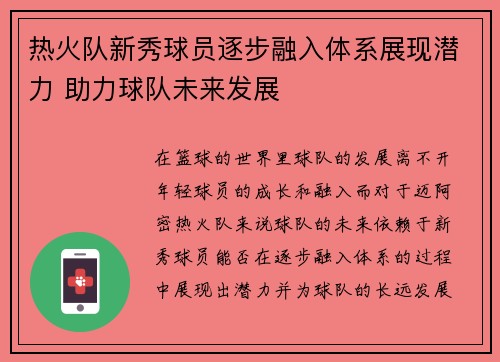 热火队新秀球员逐步融入体系展现潜力 助力球队未来发展

在篮球的世界里球队的发展离不开年轻球员的成长和融入而对于迈阿密热火队来说球队的未来依赖于新秀球员能否在逐步融入体系的过程中展现出潜力并为球队的长远发展